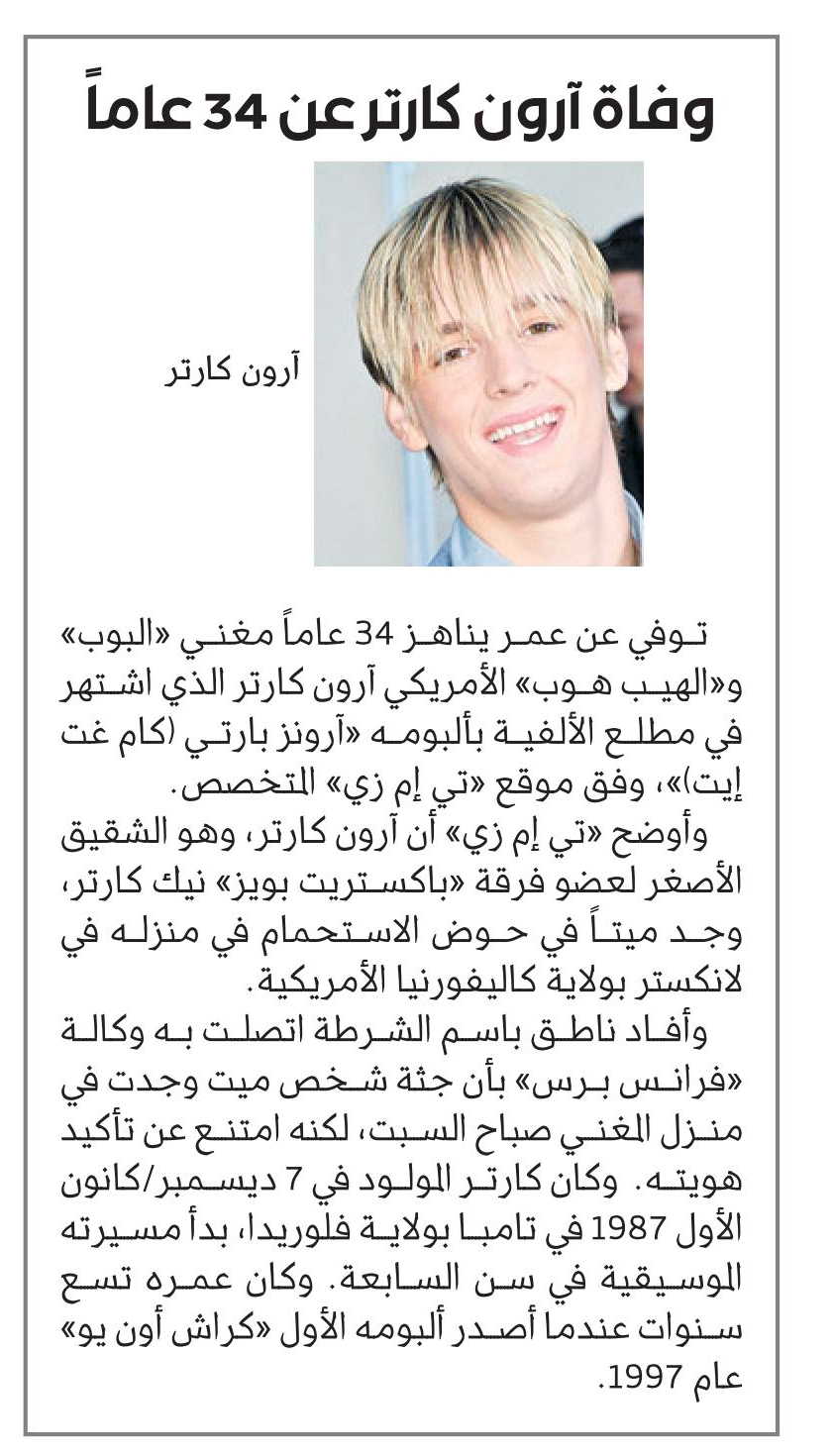 وفاة آرون كارتر عن 34 عاماً

آرون كارتر

توفي عن عمر يناهز 34 عاماً مغني «البوب» و«الهيب هوب» الأمريكي آرون كارتر الذي اشتهر في مطلع الألفية بألبومه «آرونز بارتي (كام غت إيت)»، وفق موقع «تي إم زي» المتخصص.
وأوضح «تي إم زي» أن آرون كارتر، وهو الشقيق الأصغر لعضو فرقة «باكستريت بويز» نيك كارتر، وجد ميتاً في حوض الاستحمام في منزله في لانكستر بولاية كاليفورنيا الأمريكية.
وأفاد ناطق باسم الشرطة اتصلت به وكالة «فرانس برس» بأن جثة شخص ميت وجدت في منزل المغني صباح السبت، لكنه امتنع عن تأكيد هويته. وكان كارتر المولود في 7 ديسمبر/كانون الأول 1987 في تامبا بولاية فلوريدا، بدأ مسيرته الموسيقية في سن السابعة. وكان عمره تسع سنوات عندما أصدر ألبومه الأول «كراش أون يو» عام 1997.